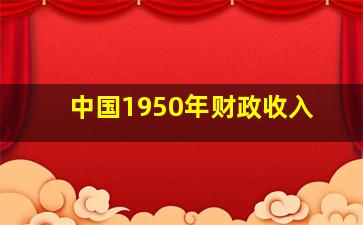 中国1950年财政收入